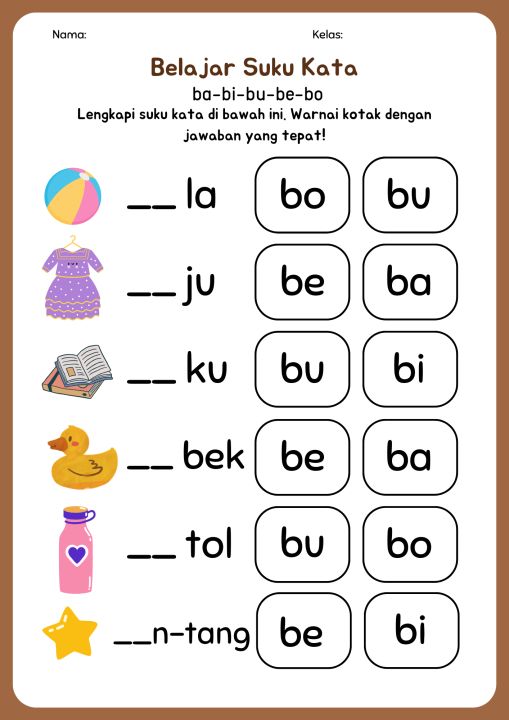 Nama:

Kelas:

Belajar Suku Kata

ba-bi-bu-be-bo

Lengkapi suku kata di bawah ini. Warnai kotak dengan jawaban yang tepat!

__ la bo bu

__ ju be ba

__ ku bu bi

__ bek be ba

__ tol bu bo

__n-tang be bi